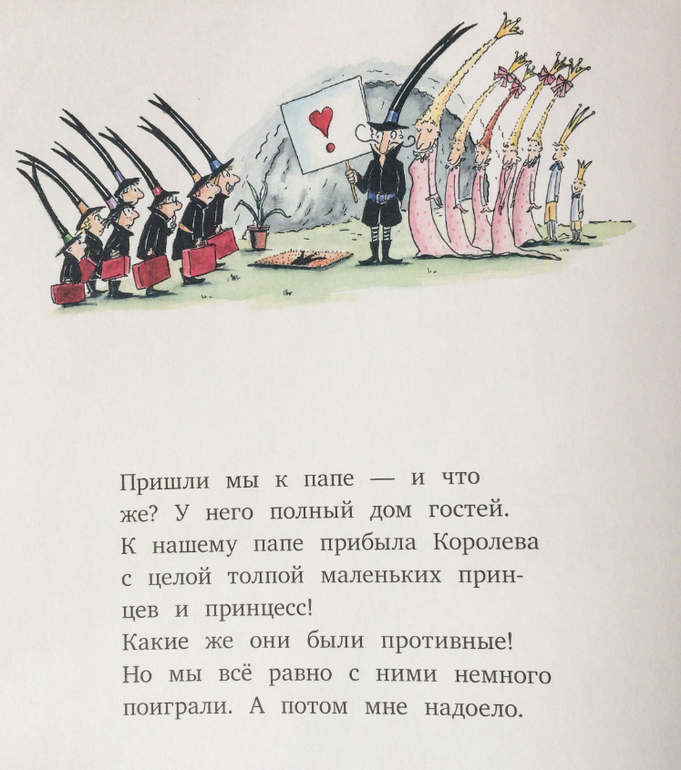 Пришли мы к папе — и что же? У него полный дом гостей. К нашему папе прибыла Королева с целой толпой маленьких принцев и принцесс!

Какие же они были противные! Но мы всё равно с ними немного поиграли. А потом мне надоело.